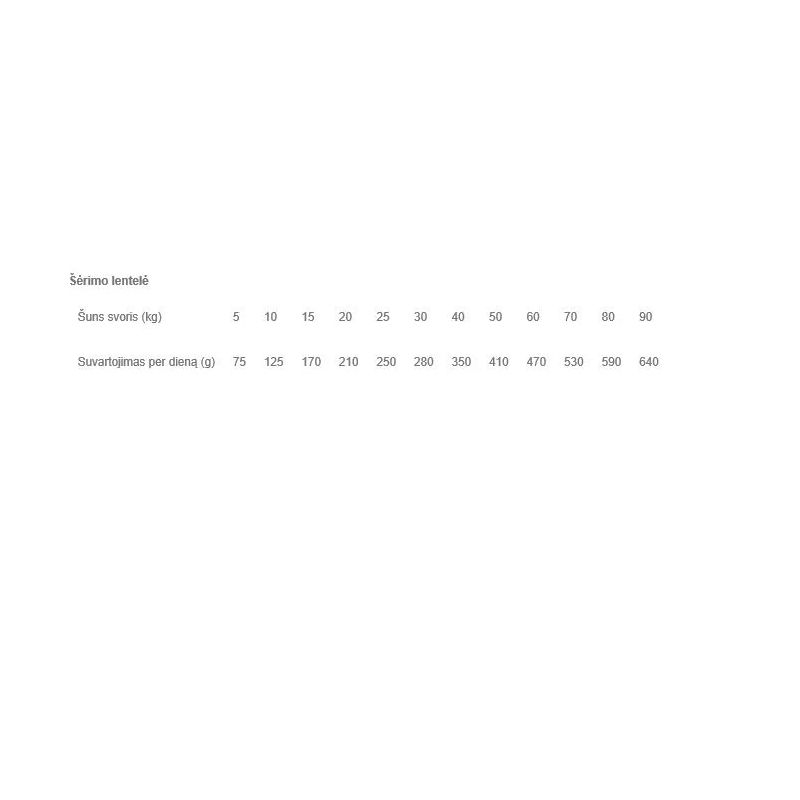 Šėrimo lentelė

| Šuns svoris (kg) | 5 | 10 | 15 | 20 | 25 | 30 | 40 | 50 | 60 | 70 | 80 | 90 |
|---|---|---|---|---|---|---|---|---|---|---|---|---|
| Suvartojimas per dieną (g) | 75 | 125 | 170 | 210 | 250 | 280 | 350 | 410 | 470 | 530 | 590 | 640 |